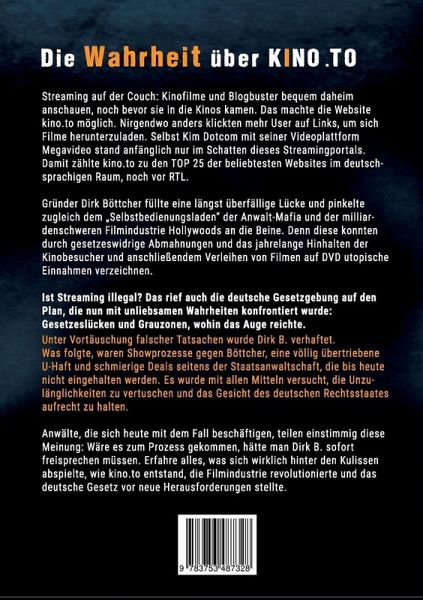 Die Wahrheit über KINO.TO

Streaming auf der Couch: Kinofilme und Blogbuster bequem daheim anschauen, noch bevor sie in die Kinos kamen. Das machte die Website kino.to möglich. Nirgendwo anders klickten mehr User auf Links, um sich Filme herunterzuladen. Selbst Kim Dotcom mit seiner Videoplattform Megavideo stand anfänglich nur im Schatten dieses Streamingportals. Damit zählte kino.to zu den TOP 25 der beliebtesten Websites im deutschsprachigen Raum, noch vor RTL.

Gründer Dirk Böttcher füllte eine längst überfällige Lücke und pinkelte zugleich dem „Selbstbedienungsladen" der Anwalt-Mafia und der milliardenschweren Filmindustrie Hollywoods an die Beine. Denn diese konnten durch gesetzeswidrige Abmahnungen und das jahrelange Hinhalten der Kinobesucher und anschließendem Verleihen von Filmen auf DVD utopische Einnahmen verzeichnen.

Ist Streaming illegal? Das rief auch die deutsche Gesetzgebung auf den Plan, die nun mit unliebsamen Wahrheiten konfrontiert wurde: Gesetzeslücken und Grauzonen, wohin das Auge reichte.
Unter Vortäuschung falscher Tatsachen wurde Dirk B. verhaftet. Was folgte, waren Showprozesse gegen Böttcher, eine völlig übertriebene U-Haft und schmierige Deals seitens der Staatsanwaltschaft, die bis heute nicht eingehalten werden. Es wurde mit allen Mitteln versucht, die Unzulänglichkeiten zu vertuschen und das Gesicht des deutschen Rechtsstaates aufrecht zu halten.

Anwälte, die sich heute mit dem Fall beschäftigen, teilen einstimmig diese Meinung: Wäre es zum Prozess gekommen, hätte man Dirk B. sofort freisprechen müssen. Erfahre alles, was sich wirklich hinter den Kulissen abspielte, wie kino.to entstand, die Filmindustrie revolutionierte und das deutsche Gesetz vor neue Herausforderungen stellte.

9 783753 487328